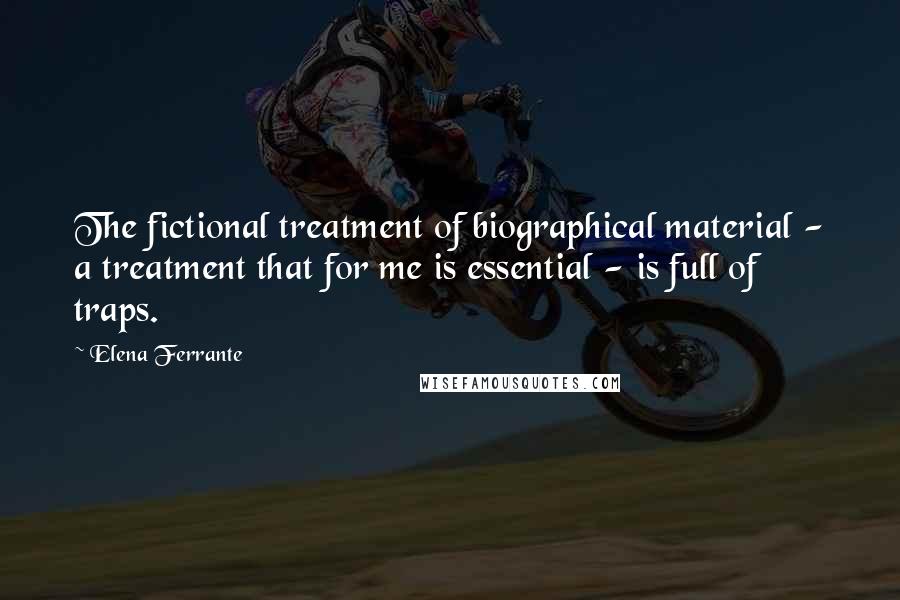 The fictional treatment of biographical material - a treatment that for me is essential - is full of traps.

~ Elena Ferrante

WISEFAMOUSQUOTES.COM